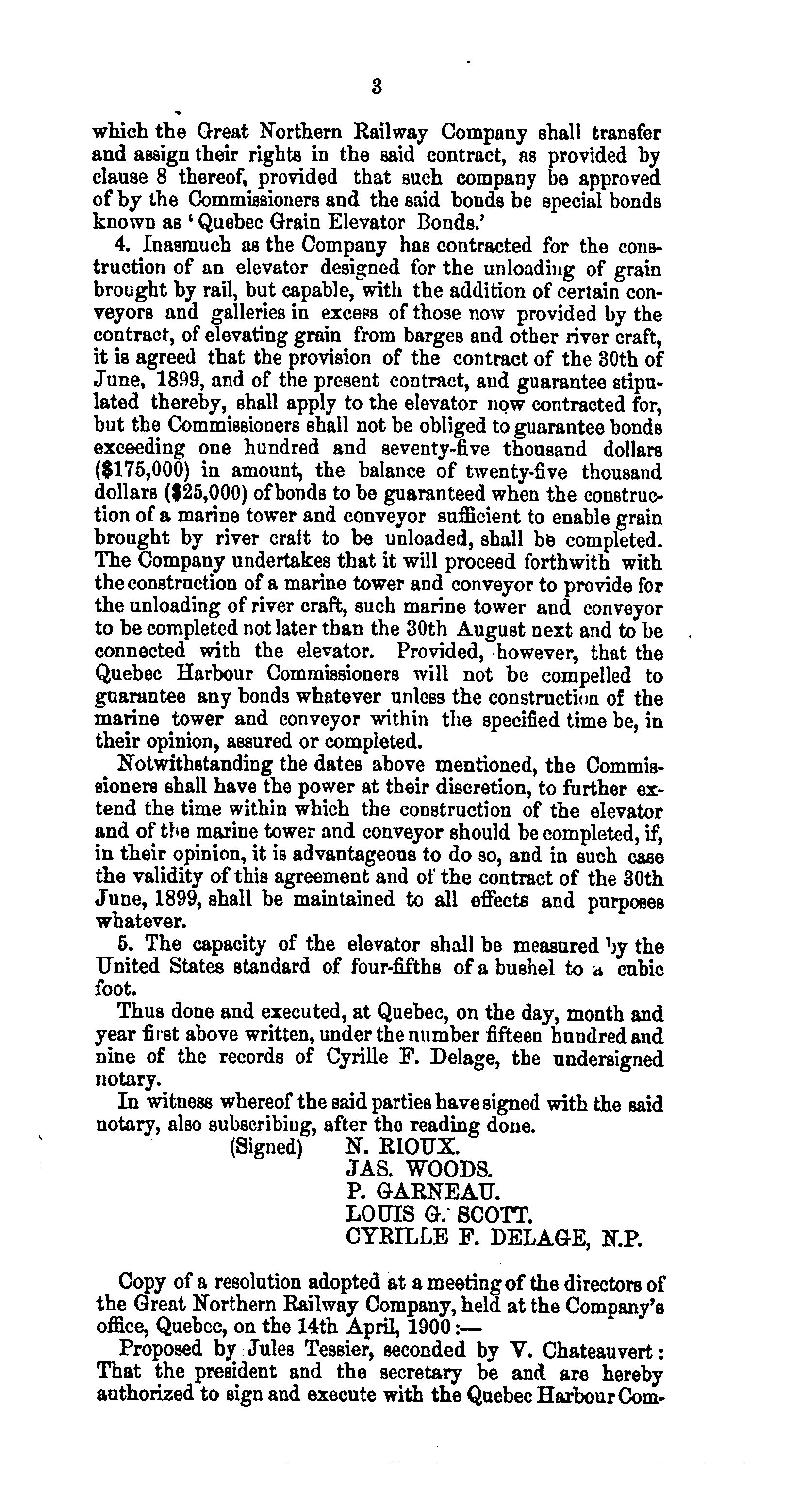 3

which the Great Northern Railway Company shall transfer and assign their rights in the said contract, as provided by clause 8 thereof, provided that such company be approved of by the Commissioners and the said bonds be special bonds known as 'Quebec Grain Elevator Bonds.'

4. Inasmuch as the Company has contracted for the construction of an elevator designed for the unloading of grain brought by rail, but capable, with the addition of certain conveyors and galleries in excess of those now provided by the contract, of elevating grain from barges and other river craft, it is agreed that the provision of the contract of the 30th of June, 1899, and of the present contract, and guarantee stipulated thereby, shall apply to the elevator now contracted for, but the Commissioners shall not be obliged to guarantee bonds exceeding one hundred and seventy-five thousand dollars ($175,000) in amount, the balance of twenty-five thousand dollars ($25,000) of bonds to be guaranteed when the construction of a marine tower and conveyor sufficient to enable grain brought by river craft to be unloaded, shall be completed. The Company undertakes that it will proceed forthwith with the construction of a marine tower and conveyor to provide for the unloading of river craft, such marine tower and conveyor to be completed not later than the 30th August next and to be connected with the elevator. Provided, however, that the Quebec Harbour Commissioners will not be compelled to guarantee any bonds whatever unless the construction of the marine tower and conveyor within the specified time be, in their opinion, assured or completed.

Notwithstanding the dates above mentioned, the Commissioners shall have the power at their discretion, to further extend the time within which the construction of the elevator and of the marine tower and conveyor should be completed, if, in their opinion, it is advantageous to do so, and in such case the validity of this agreement and of the contract of the 30th June, 1899, shall be maintained to all effects and purposes whatever.

5. The capacity of the elevator shall be measured by the United States standard of four-fifths of a bushel to a cubic foot.

Thus done and executed, at Quebec, on the day, month and year first above written, under the number fifteen hundred and nine of the records of Cyrille F. Delage, the undersigned notary.

In witness whereof the said parties have signed with the said notary, also subscribing, after the reading done.

(Signed) N. RIOUX.
JAS. WOODS.
P. GARNEAU.
LOUIS G. SCOTT.
CYRILLE F. DELAGE, N.P.

Copy of a resolution adopted at a meeting of the directors of the Great Northern Railway Company, held at the Company's office, Quebec, on the 14th April, 1900:—

Proposed by Jules Tessier, seconded by V. Chateauvert: That the president and the secretary be and are hereby authorized to sign and execute with the Quebec Harbour Com-